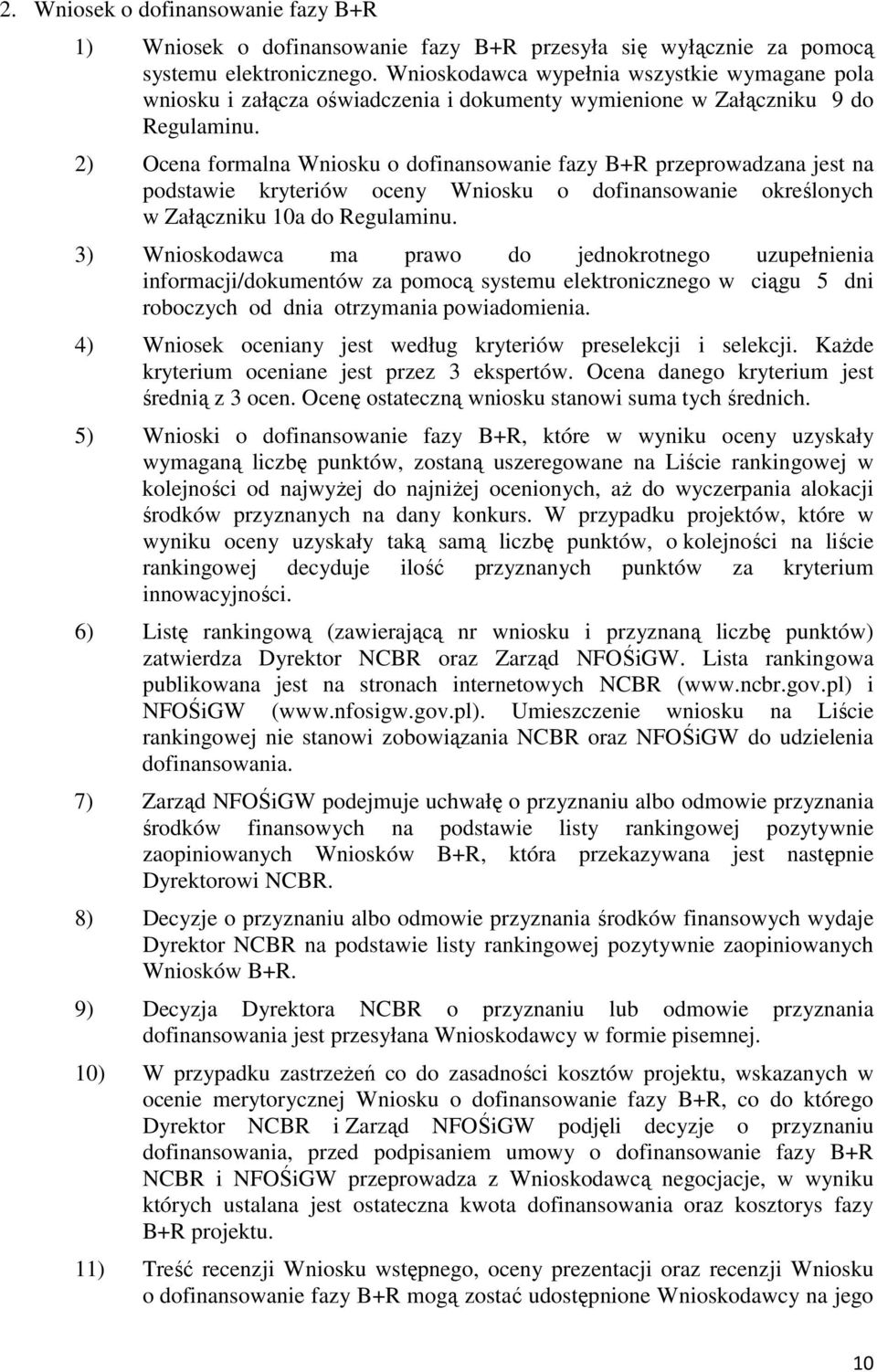 2. Wniosek o dofinansowanie fazy B+R

1) Wniosek o dofinansowanie fazy B+R przesyła się wyłącznie za pomocą systemu elektronicznego. Wnioskodawca wypełnia wszystkie wymagane pola wniosku i załącza oświadczenia i dokumenty wymienione w Załączniku 9 do Regulaminu.

2) Ocena formalna Wniosku o dofinansowanie fazy B+R przeprowadzana jest na podstawie kryteriów oceny Wniosku o dofinansowanie określonych w Załączniku 10a do Regulaminu.

3) Wnioskodawca ma prawo do jednokrotnego uzupełnienia informacji/dokumentów za pomocą systemu elektronicznego w ciągu 5 dni roboczych od dnia otrzymania powiadomienia.

4) Wniosek oceniany jest według kryteriów preselekcji i selekcji. Każde kryterium oceniane jest przez 3 ekspertów. Ocena danego kryterium jest średnią z 3 ocen. Ocenę ostateczną wniosku stanowi suma tych średnich.

5) Wnioski o dofinansowanie fazy B+R, które w wyniku oceny uzyskały wymaganą liczbę punktów, zostaną uszeregowane na Liście rankingowej w kolejności od najwyżej do najniżej ocenionych, aż do wyczerpania alokacji środków przyznanych na dany konkurs. W przypadku projektów, które w wyniku oceny uzyskały taką samą liczbę punktów, o kolejności na liście rankingowej decyduje ilość przyznanych punktów za kryterium innowacyjności.

6) Listę rankingową (zawierającą nr wniosku i przyznaną liczbę punktów) zatwierdza Dyrektor NCBR oraz Zarząd NFOŚiGW. Lista rankingowa publikowana jest na stronach internetowych NCBR (www.ncbr.gov.pl) i NFOŚiGW (www.nfosigw.gov.pl). Umieszczenie wniosku na Liście rankingowej nie stanowi zobowiązania NCBR oraz NFOŚiGW do udzielenia dofinansowania.

7) Zarząd NFOŚiGW podejmuje uchwałę o przyznaniu albo odmowie przyznania środków finansowych na podstawie listy rankingowej pozytywnie zaopiniowanych Wniosków B+R, która przekazywana jest następnie Dyrektorowi NCBR.

8) Decyzje o przyznaniu albo odmowie przyznania środków finansowych wydaje Dyrektor NCBR na podstawie listy rankingowej pozytywnie zaopiniowanych Wniosków B+R.

9) Decyzja Dyrektora NCBR o przyznaniu lub odmowie przyznania dofinansowania jest przesyłana Wnioskodawcy w formie pisemnej.

10) W przypadku zastrzeżeń co do zasadności kosztów projektu, wskazanych w ocenie merytorycznej Wniosku o dofinansowanie fazy B+R, co do którego Dyrektor NCBR i Zarząd NFOŚiGW podjęli decyzje o przyznaniu dofinansowania, przed podpisaniem umowy o dofinansowanie fazy B+R NCBR i NFOŚiGW przeprowadza z Wnioskodawcą negocjacje, w wyniku których ustalana jest ostateczna kwota dofinansowania oraz kosztorys fazy B+R projektu.

11) Treść recenzji Wniosku wstępnego, oceny prezentacji oraz recenzji Wniosku o dofinansowanie fazy B+R mogą zostać udostępnione Wnioskodawcy na jego

10